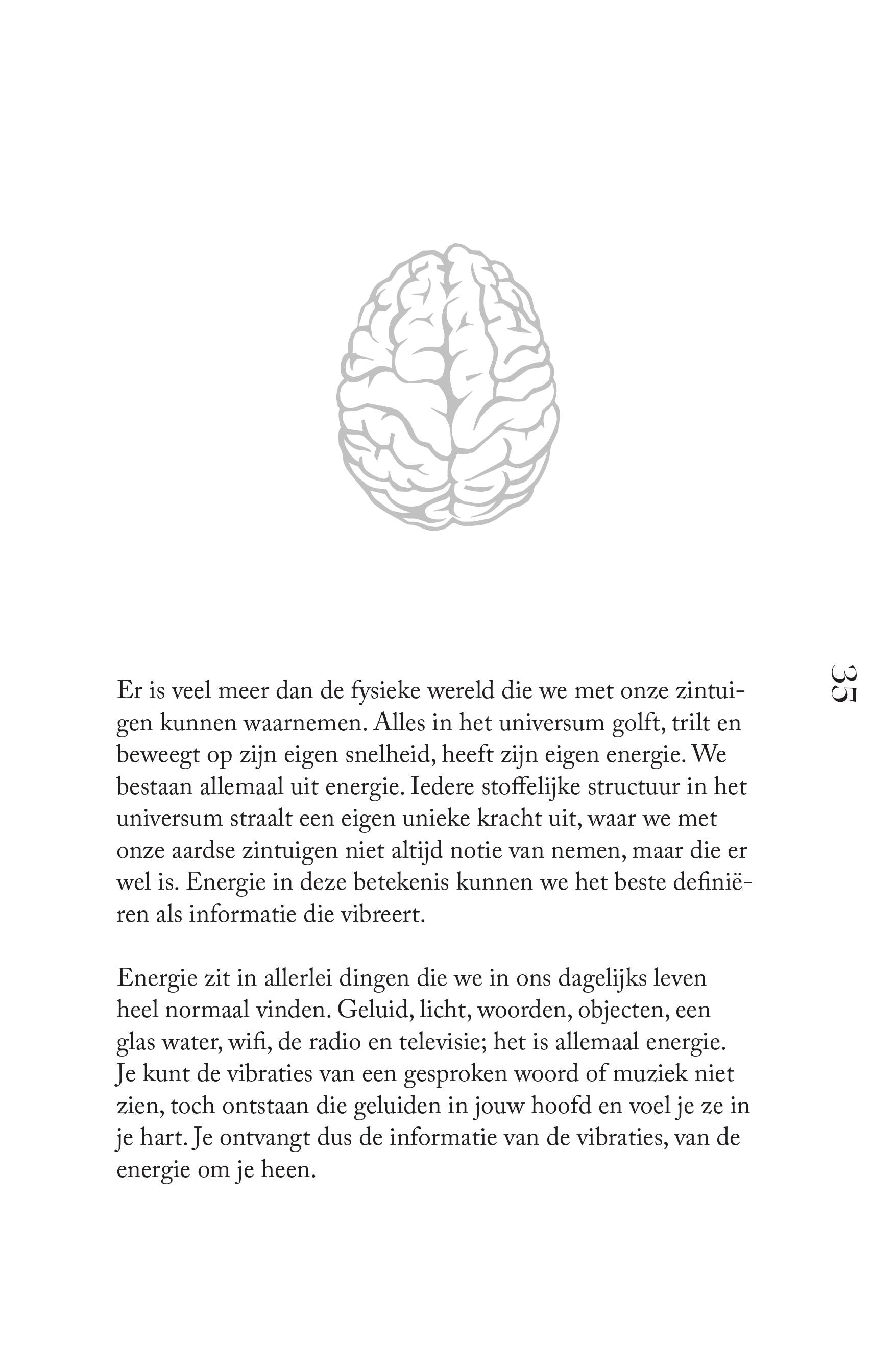 35

Er is veel meer dan de fysieke wereld die we met onze zintuigen kunnen waarnemen. Alles in het universum golft, trilt en beweegt op zijn eigen snelheid, heeft zijn eigen energie. We bestaan allemaal uit energie. Iedere stoffelijke structuur in het universum straalt een eigen unieke kracht uit, waar we met onze aardse zintuigen niet altijd notie van nemen, maar die er wel is. Energie in deze betekenis kunnen we het beste definiëren als informatie die vibreert.

Energie zit in allerlei dingen die we in ons dagelijks leven heel normaal vinden. Geluid, licht, woorden, objecten, een glas water, wifi, de radio en televisie; het is allemaal energie. Je kunt de vibraties van een gesproken woord of muziek niet zien, toch ontstaan die geluiden in jouw hoofd en voel je ze in je hart. Je ontvangt dus de informatie van de vibraties, van de energie om je heen.